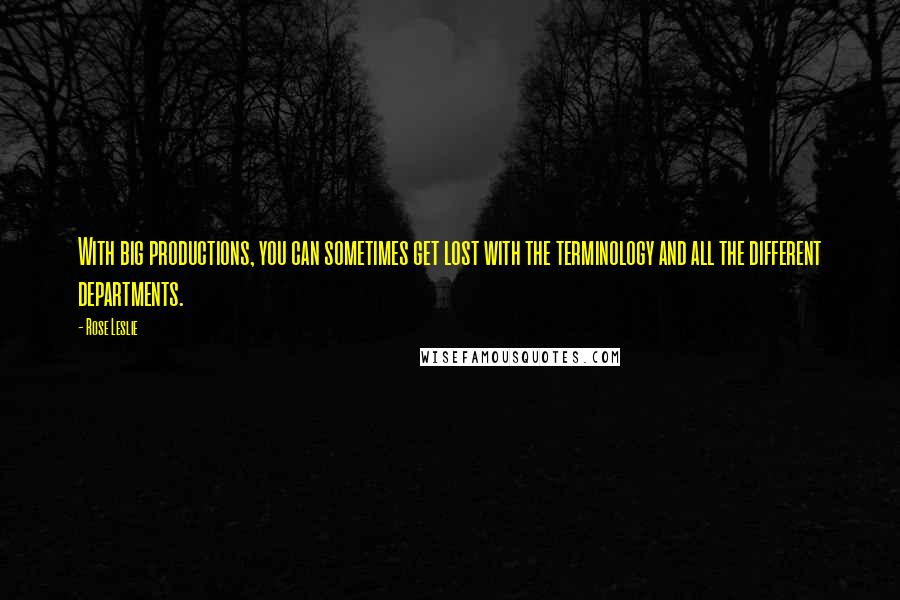 With big productions, you can sometimes get lost with the terminology and all the different departments.

- Rose Leslie

WISEFAMOUSQUOTES.COM